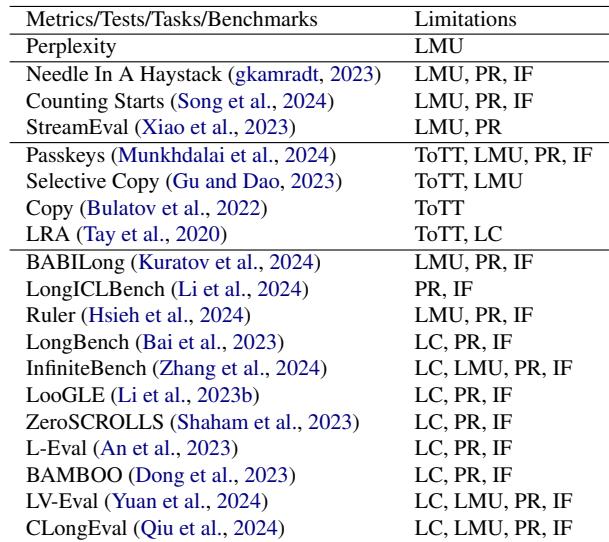 | Metrics/Tests/Tasks/Benchmarks | Limitations |
|---|---|
| Perplexity | LMU |
| Needle In A Haystack (gkamradt, 2023) | LMU, PR, IF |
| Counting Starts (Song et al., 2024) | LMU, PR, IF |
| StreamEval (Xiao et al., 2023) | LMU, PR |
| Passkeys (Munkhdalai et al., 2024) | ToTT, LMU, PR, IF |
| Selective Copy (Gu and Dao, 2023) | ToTT, LMU |
| Copy (Bulatov et al., 2022) | ToTT |
| LRA (Tay et al., 2020) | ToTT, LC |
| BABILong (Kuratov et al., 2024) | LMU, PR, IF |
| LongICLBench (Li et al., 2024) | PR, IF |
| Ruler (Hsieh et al., 2024) | LMU, PR, IF |
| LongBench (Bai et al., 2023) | LC, PR, IF |
| InfiniteBench (Zhang et al., 2024) | LC, LMU, PR, IF |
| LooGLE (Li et al., 2023b) | LC, PR, IF |
| ZeroSCROLLS (Shaham et al., 2023) | LC, PR, IF |
| L-Eval (An et al., 2023) | LC, PR, IF |
| BAMBOO (Dong et al., 2023) | LC, PR, IF |
| LV-Eval (Yuan et al., 2024) | LC, LMU, PR, IF |
| CLongEval (Qiu et al., 2024) | LC, LMU, PR, IF |